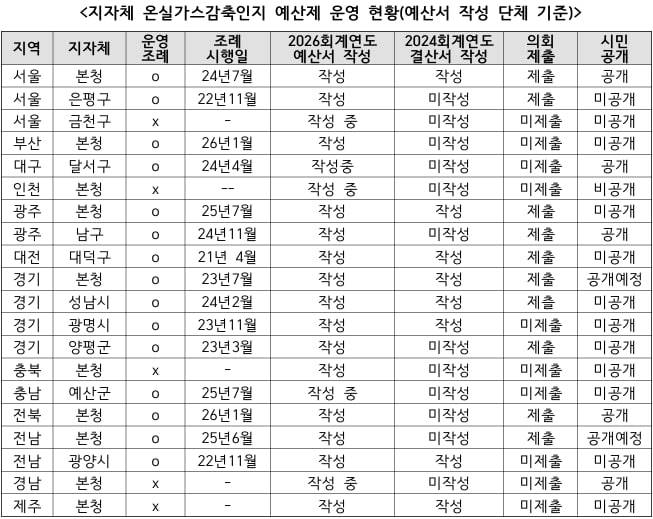 <지자체 온실가스감축인지 예산제 운영 현황(예산서 작성 단체 기준)>

| 지역 | 지자체 | 운영 조례 | 조례 시행일 | 2026회계연도 예산서 작성 | 2024회계연도 결산서 작성 | 의회 제출 | 시민 공개 |
|---|---|---|---|---|---|---|---|
| 서울 | 본청 | o | 24년7월 | 작성 | 작성 | 제출 | 공개 |
| 서울 | 은평구 | o | 22년11월 | 작성 | 미작성 | 제출 | 미공개 |
| 서울 | 금천구 | x | - | 작성 중 | 미작성 | 미제출 | 미공개 |
| 부산 | 본청 | o | 26년1월 | 작성 | 미작성 | 미제출 | 미공개 |
| 대구 | 달서구 | o | 24년4월 | 작성중 | 미작성 | 미제출 | 공개 |
| 인천 | 본청 | x | -- | 작성 중 | 미작성 | 미제출 | 비공개 |
| 광주 | 본청 | o | 25년7월 | 작성 | 작성 | 제출 | 미공개 |
| 광주 | 남구 | o | 24년11월 | 작성 | 미작성 | 제출 | 공개 |
| 대전 | 대덕구 | o | 21년 4월 | 작성 | 작성 | 제출 | 미공개 |
| 경기 | 본청 | o | 23년7월 | 작성 | 작성 | 제출 | 공개예정 |
| 경기 | 성남시 | o | 24년2월 | 작성 | 작성 | 제출 | 미공개 |
| 경기 | 광명시 | o | 23년11월 | 작성 | 작성 | 미제출 | 미공개 |
| 경기 | 양평군 | o | 23년3월 | 작성 | 미작성 | 제출 | 미공개 |
| 충북 | 본청 | x | - | 작성 | 미작성 | 미제출 | 미공개 |
| 충남 | 예산군 | o | 25년7월 | 작성 중 | 미작성 | 미제출 | 미공개 |
| 전북 | 본청 | o | 26년1월 | 작성 | 미작성 | 제출 | 공개 |
| 전남 | 본청 | o | 25년6월 | 작성 | 미작성 | 제출 | 공개예정 |
| 전남 | 광양시 | o | 22년11월 | 작성 | 작성 | 미제출 | 미공개 |
| 경남 | 본청 | x | - | 작성 중 | 미작성 | 미제출 | 공개 |
| 제주 | 본청 | x | - | 작성 | 작성 | 미제출 | 미공개 |